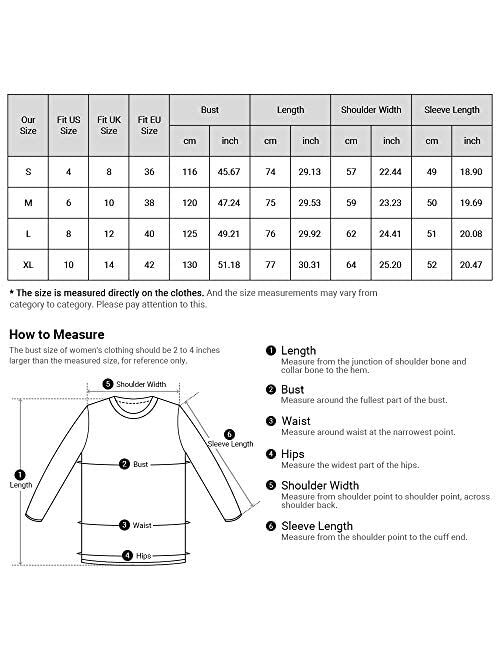 | Our Size | Fit US Size | Fit UK Size | Fit EU Size | Bust cm | Bust inch | Length cm | Length inch | Shoulder Width cm | Shoulder Width inch | Sleeve Length cm | Sleeve Length inch |
|---|---|---|---|---|---|---|---|---|---|---|---|
| S | 4 | 8 | 36 | 116 | 45.67 | 74 | 29.13 | 57 | 22.44 | 49 | 18.90 |
| M | 6 | 10 | 38 | 120 | 47.24 | 75 | 29.53 | 59 | 23.23 | 50 | 19.69 |
| L | 8 | 12 | 40 | 125 | 49.21 | 76 | 29.92 | 62 | 24.41 | 51 | 20.08 |
| XL | 10 | 14 | 42 | 130 | 51.18 | 77 | 30.31 | 64 | 25.20 | 52 | 20.47 |

* The size is measured directly on the clothes. And the size measurements may vary from category to category. Please pay attention to this.

How to Measure

The bust size of women's clothing should be 2 to 4 inches larger than the measured size, for reference only.

5 Shoulder Width
6 Sleeve Length
1 Length
2 Bust
3 Waist
4 Hips

1 Length
Measure from the junction of shoulder bone and collar bone to the hem.

2 Bust
Measure around the fullest part of the bust.

3 Waist
Measure around waist at the narrowest point.

4 Hips
Measure the widest part of the hips.

5 Shoulder Width
Measure from shoulder point to shoulder point, across shoulder back.

6 Sleeve Length
Measure from the shoulder point to the cuff end.